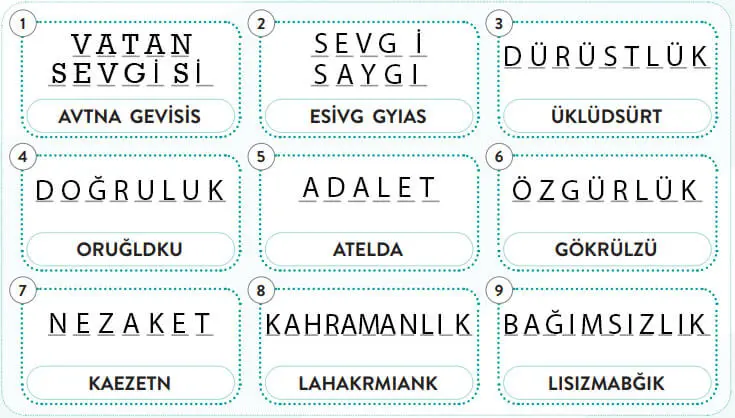 1
VATAN
SEVGİSİ
AVTNA GEVİSİS

2
SEVGİ
SAYGI
ESİVG GYIAS

3
DÜRÜSTLÜK
ÜKLÜDSÜRT

4
DOĞRULUK
ORUĞLDKU

5
ADALET
ATELDA

6
ÖZGÜRLÜK
GÖKRÜLZÜ

7
NEZAKET
KAEZETN

8
KAHRAMANLIK
LAHAKRMIANK

9
BAĞIMSIZLIK
LISIZMABĞIK